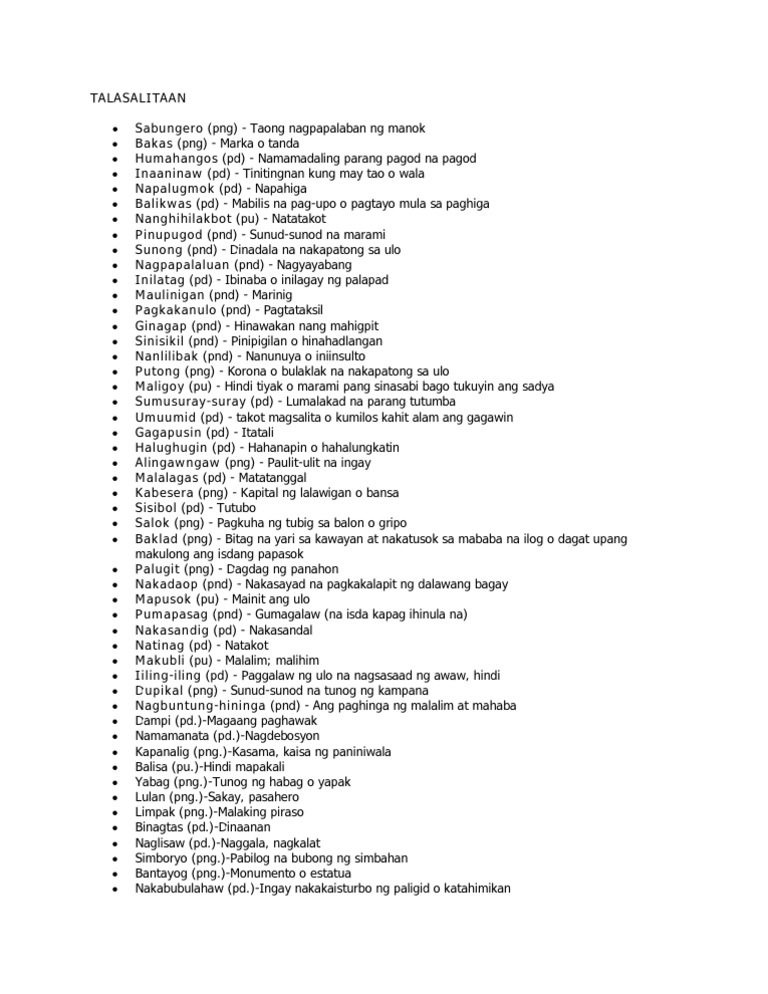 TALASALITAAN

- Sabungero (png) - Taong nagpapalaban ng manok
- Bakas (png) - Marka o tanda
- Humahangos (pd) - Namamadaling parang pagod na pagod
- Inaaninaw (pd) - Tinitingnan kung may tao o wala
- Napalugmok (pd) - Napahiga
- Balikwas (pd) - Mabilis na pag-upo o pagtayo mula sa paghiga
- Nanghihilakbot (pu) - Natatakot
- Pinupugod (pnd) - Sunud-sunod na marami
- Sunong (pnd) - Dinadala na nakapatong sa ulo
- Nagpapalaluan (pnd) - Nagyayabang
- Inilatag (pd) - Ibinaba o inilagay ng palapad
- Maulinigan (pnd) - Marinig
- Pagkakanulo (pnd) - Pagtataksil
- Ginagap (pnd) - Hinawakan nang mahigpit
- Sinisikil (pnd) - Pinipigilan o hinahadlangan
- Nanlilibak (pnd) - Nanunuya o iniinsulto
- Putong (png) - Korona o bulaklak na nakapatong sa ulo
- Maligoy (pu) - Hindi tiyak o marami pang sinasabi bago tukuyin ang sadya
- Sumusuray-suray (pd) - Lumalakad na parang tutumba
- Umuumid (pd) - takot magsalita o kumilos kahit alam ang gagawin
- Gagapusin (pd) - Itatali
- Halughugin (pd) - Hahanapin o hahalungkatin
- Alingawngaw (png) - Paulit-ulit na ingay
- Malalagas (pd) - Matatanggal
- Kabesera (png) - Kapital ng lalawigan o bansa
- Sisibol (pd) - Tutubo
- Salok (png) - Pagkuha ng tubig sa balon o gripo
- Baklad (png) - Bitag na yari sa kawayan at nakatusok sa mababa na ilog o dagat upang makulong ang isdang papasok
- Palugit (png) - Dagdag ng panahon
- Nakadaop (pnd) - Nakasayad na pagkakalapit ng dalawang bagay
- Mapusok (pu) - Mainit ang ulo
- Pumapasag (pnd) - Gumagalaw (na isda kapag ihinula na)
- Nakasandig (pd) - Nakasandal
- Natinag (pd) - Natakot
- Makubli (pu) - Malalim; malihim
- Iiling-iling (pd) - Paggalaw ng ulo na nagsasaad ng awaw, hindi
- Dupikal (png) - Sunud-sunod na tunog ng kampana
- Nagbuntung-hininga (pnd) - Ang paghinga ng malalim at mahaba
- Dampi (pd.)-Magaang paghawak
- Namamanata (pd.)-Nagdebosyon
- Kapanalig (png.)-Kasama, kaisa ng paniniwala
- Balisa (pu.)-Hindi mapakali
- Yabag (png.)-Tunog ng habag o yapak
- Lulan (png.)-Sakay, pasahero
- Limpak (png.)-Malaking piraso
- Binagtas (pd.)-Dinaanan
- Naglisaw (pd.)-Naggala, nagkalat
- Simboryo (png.)-Pabilog na bubong ng simbahan
- Bantayog (png.)-Monumento o estatua
- Nakabubulahaw (pd.)-Ingay nakakaisturbo ng paligid o katahimikan